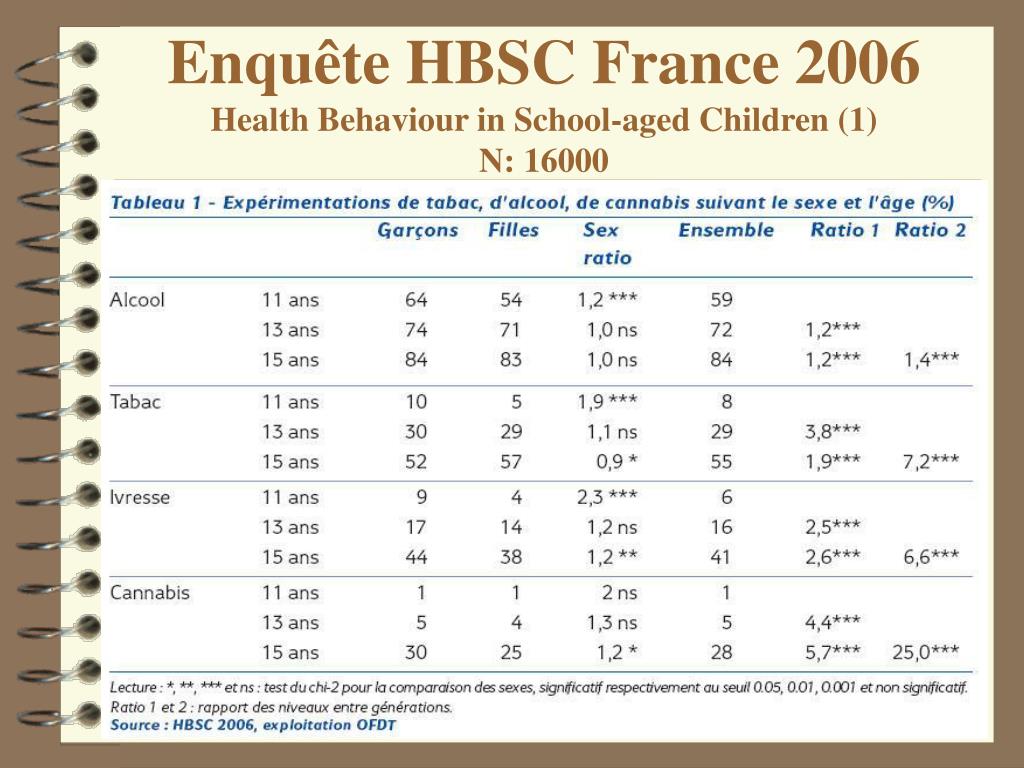 Enquête HBSC France 2006
Health Behaviour in School-aged Children (1)
N: 16000

Tableau 1 - Expérimentations de tabac, d'alcool, de cannabis suivant le sexe et l'âge (%)

| | | Garçons | Filles | Sex ratio | Ensemble | Ratio 1 | Ratio 2 |
|---|---|---|---|---|---|---|---|
| Alcool | 11 ans | 64 | 54 | 1,2 *** | 59 | | |
| | 13 ans | 74 | 71 | 1,0 ns | 72 | 1,2*** | |
| | 15 ans | 84 | 83 | 1,0 ns | 84 | 1,2*** | 1,4*** |
| Tabac | 11 ans | 10 | 5 | 1,9 *** | 8 | | |
| | 13 ans | 30 | 29 | 1,1 ns | 29 | 3,8*** | |
| | 15 ans | 52 | 57 | 0,9 * | 55 | 1,9*** | 7,2*** |
| Ivresse | 11 ans | 9 | 4 | 2,3 *** | 6 | | |
| | 13 ans | 17 | 14 | 1,2 ns | 16 | 2,5*** | |
| | 15 ans | 44 | 38 | 1,2 ** | 41 | 2,6*** | 6,6*** |
| Cannabis | 11 ans | 1 | 1 | 2 ns | 1 | | |
| | 13 ans | 5 | 4 | 1,3 ns | 5 | 4,4*** | |
| | 15 ans | 30 | 25 | 1,2 * | 28 | 5,7*** | 25,0*** |

Lecture : *, **, *** et ns : test du chi-2 pour la comparaison des sexes, significatif respectivement au seuil 0.05, 0.01, 0.001 et non significatif.
Ratio 1 et 2 : rapport des niveaux entre générations.
Source : HBSC 2006, exploitation OFDT